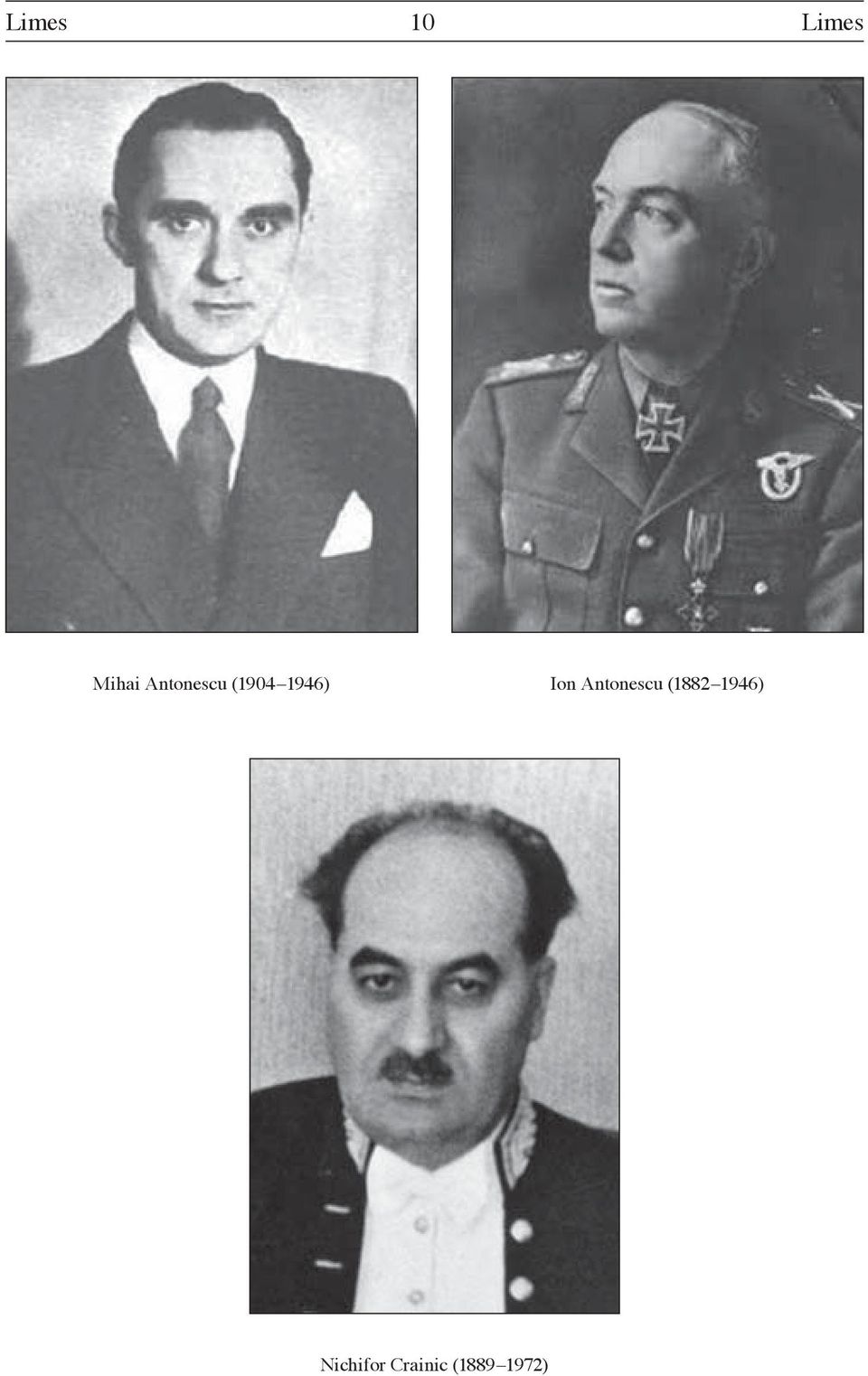 Limes 10 Limes

Mihai Antonescu (1904–1946)

Ion Antonescu (1882–1946)

Nichifor Crainic (1889–1972)